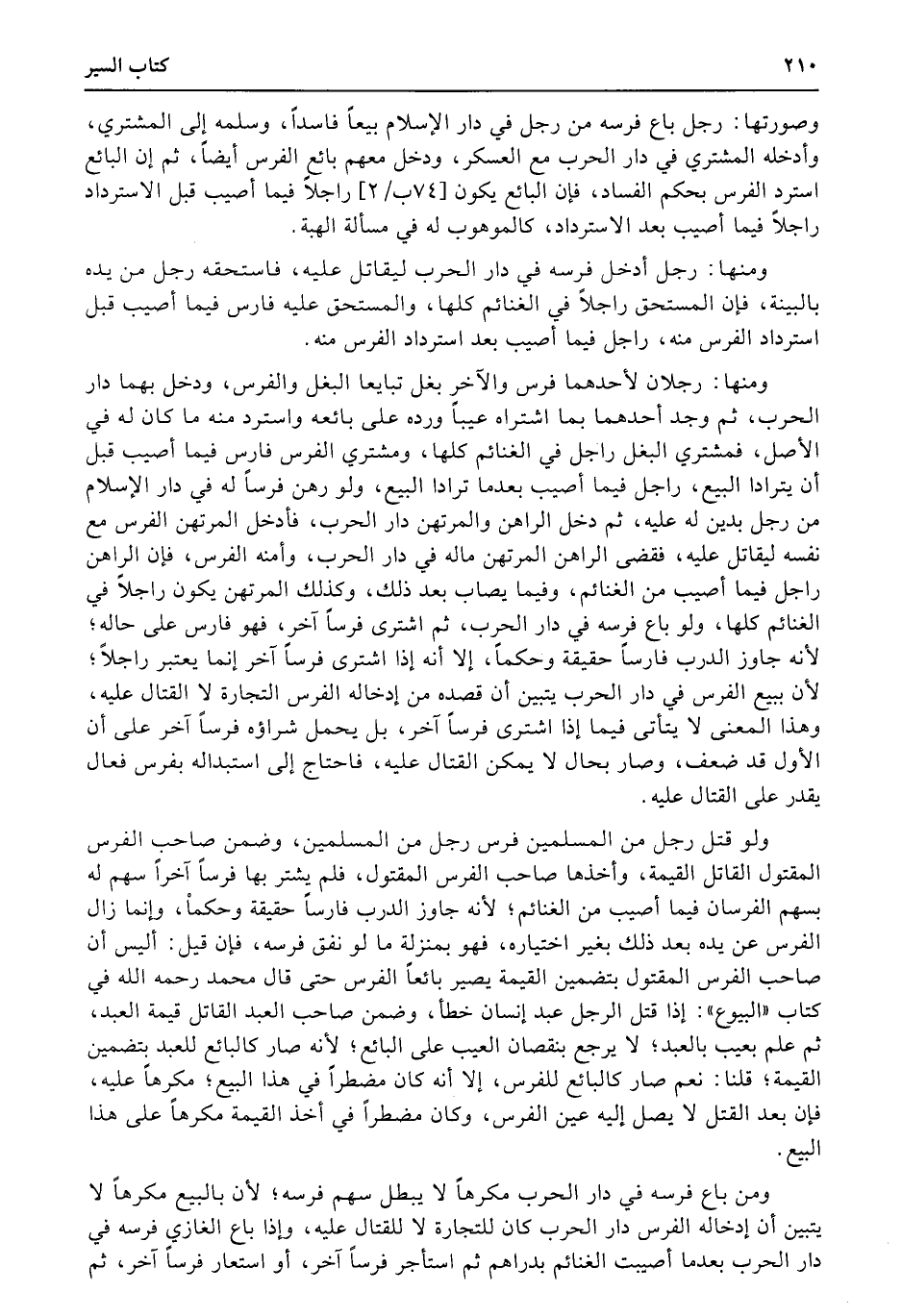 ٢١٠ كتاب السير

وصورتها: رجل باع فرسه من رجل في دار الإسلام بيعاً فاسداً، وسلمه إلى المشتري، وأدخله المشتري في دار الحرب مع العسكر، ودخل معهم بائع الفرس أيضاً، ثم إن البائع استرد الفرس بحكم الفساد، فإن البائع يكون [٧٤ب/٢] راجلاً فيما أصيب قبل الاسترداد راجلاً فيما أصيب بعد الاسترداد، كالموهوب له في مسألة الهبة.

ومنها: رجل أدخل فرسه في دار الحرب ليقاتل عليه، فاستحقه رجل من يده بالبينة، فإن المستحق راجلاً في الغنائم كلها، والمستحق عليه فارس فيما أصيب قبل استرداد الفرس منه، راجل فيما أصيب بعد استرداد الفرس منه.

ومنها: رجلان لأحدهما فرس والآخر بغل تبايعا البغل والفرس، ودخل بهما دار الحرب، ثم وجد أحدهما بما اشتراه عيباً ورده على بائعه واسترد منه ما كان له في الأصل، فمشتري البغل راجل في الغنائم كلها، ومشتري الفرس فارس فيما أصيب قبل أن يترادا البيع، راجل فيما أصيب بعدما ترادا البيع، ولو رهن فرساً له في دار الإسلام من رجل بدين له عليه، ثم دخل الراهن والمرتهن دار الحرب، فأدخل المرتهن الفرس مع نفسه ليقاتل عليه، فقضى الراهن المرتهن ماله في دار الحرب، وأمنه الفرس، فإن الراهن راجل فيما أصيب من الغنائم، وفيما يصاب بعد ذلك، وكذلك المرتهن يكون راجلاً في الغنائم كلها، ولو باع فرسه في دار الحرب، ثم اشترى فرساً آخر، فهو فارس على حاله؛ لأنه جاوز الدرب فارساً حقيقة وحكماً، إلا أنه إذا اشترى فرساً آخر إنما يعتبر راجلاً؛ لأن ببيع الفرس في دار الحرب يتبين أن قصده من إدخاله الفرس التجارة لا القتال عليه، وهذا المعنى لا يتأتى فيما إذا اشترى فرساً آخر، بل يحمل شراؤه فرساً آخر على أن الأول قد ضعف، وصار بحال لا يمكن القتال عليه، فاحتاج إلى استبداله بفرس فعال يقدر على القتال عليه.

ولو قتل رجل من المسلمين فرس رجل من المسلمين، وضمن صاحب الفرس المقتول القاتل القيمة، وأخذها صاحب الفرس المقتول، فلم يشتر بها فرساً آخراً سهم له بسهم الفرسان فيما أصيب من الغنائم؛ لأنه جاوز الدرب فارساً حقيقة وحكماً، وإنما زال الفرس عن يده بعد ذلك بغير اختياره، فهو بمنزلة ما لو نفق فرسه، فإن قيل: أليس أن صاحب الفرس المقتول بتضمين القيمة يصير بائعاً الفرس حتى قال محمد رحمه الله في كتاب «البيوع»: إذا قتل الرجل عبد إنسان خطأ، وضمن صاحب العبد القاتل قيمة العبد، ثم علم بعيب بالعبد؛ لا يرجع بنقصان العيب على البائع؛ لأنه صار كالبائع للعبد بتضمين القيمة؛ قلنا: نعم صار كالبائع للفرس، إلا أنه كان مضطراً في هذا البيع؛ مكرهاً عليه، فإن بعد القتل لا يصل إليه عين الفرس، وكان مضطراً في أخذ القيمة مكرهاً على هذا البيع.

ومن باع فرسه في دار الحرب مكرهاً لا يبطل سهم فرسه؛ لأن بالبيع مكرهاً لا يتبين أن إدخاله الفرس دار الحرب كان للتجارة لا للقتال عليه، وإذا باع الغازي فرسه في دار الحرب بعدما أصيبت الغنائم بدراهم ثم استأجر فرساً آخر، أو استعار فرساً آخر، ثم